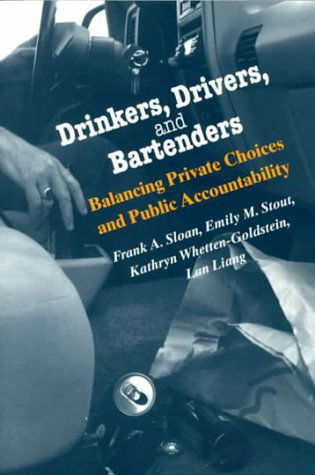 Drinkers, Drivers, and Bartenders

Balancing Private Choices and Public Accountability

Frank A. Sloan, Emily M. Stout, Kathryn Whetten-Goldstein, Lan Liang